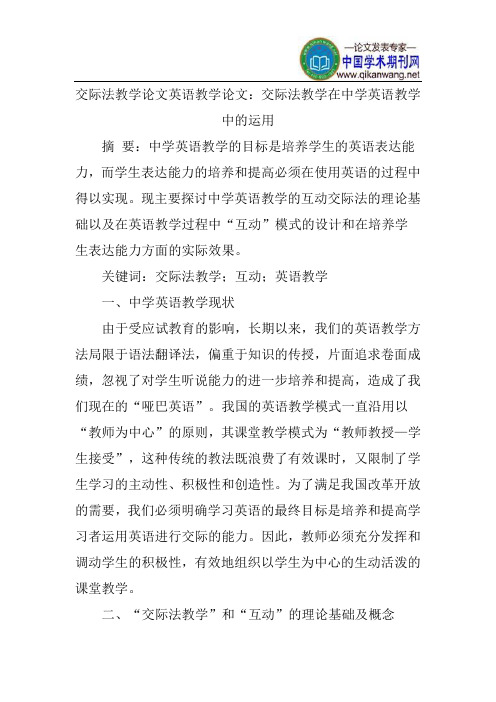 —论文发表专家—
中国学术期刊网
www.qikanwang.net

交际法教学论文英语教学论文：交际法教学在中学英语教学中的运用

摘 要：中学英语教学的目标是培养学生的英语表达能力，而学生表达能力的培养和提高必须在使用英语的过程中得以实现。现主要探讨中学英语教学的互动交际法的理论基础以及在英语教学过程中“互动”模式的设计和在培养学生表达能力方面的实际效果。

关键词：交际法教学；互动；英语教学

一、中学英语教学现状

由于受应试教育的影响，长期以来，我们的英语教学方法局限于语法翻译法，偏重于知识的传授，片面追求卷面成绩，忽视了对学生听说能力的进一步培养和提高，造成了我们现在的“哑巴英语”。我国的英语教学模式一直沿用以“教师为中心”的原则，其课堂教学模式为“教师教授—学生接受”，这种传统的教法既浪费了有效课时，又限制了学生学习的主动性、积极性和创造性。为了满足我国改革开放的需要，我们必须明确学习英语的最终目标是培养和提高学习者运用英语进行交际的能力。因此，教师必须充分发挥和调动学生的积极性，有效地组织以学生为中心的生动活泼的课堂教学。

二、“交际法教学”和“互动”的理论基础及概念